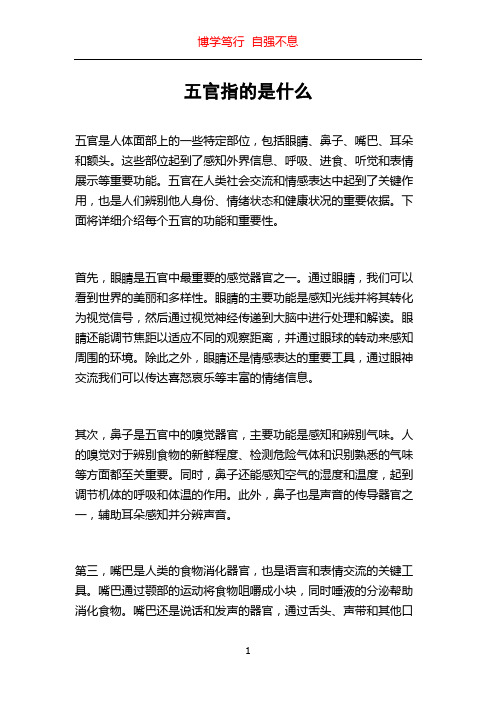 博学笃行 自强不息

五官指的是什么

五官是人体面部上的一些特定部位，包括眼睛、鼻子、嘴巴、耳朵和额头。这些部位起到了感知外界信息、呼吸、进食、听觉和表情展示等重要功能。五官在人类社会交流和情感表达中起到了关键作用，也是人们辨别他人身份、情绪状态和健康状况的重要依据。下面将详细介绍每个五官的功能和重要性。

首先，眼睛是五官中最重要的感觉器官之一。通过眼睛，我们可以看到世界的美丽和多样性。眼睛的主要功能是感知光线并将其转化为视觉信号，然后通过视觉神经传递到大脑中进行处理和解读。眼睛还能调节焦距以适应不同的观察距离，并通过眼球的转动来感知周围的环境。除此之外，眼睛还是情感表达的重要工具，通过眼神交流我们可以传达喜怒哀乐等丰富的情绪信息。

其次，鼻子是五官中的嗅觉器官，主要功能是感知和辨别气味。人的嗅觉对于辨别食物的新鲜程度、检测危险气体和识别熟悉的气味等方面都至关重要。同时，鼻子还能感知空气的湿度和温度，起到调节机体的呼吸和体温的作用。此外，鼻子也是声音的传导器官之一，辅助耳朵感知并分辨声音。

第三，嘴巴是人类的食物消化器官，也是语言和表情交流的关键工具。嘴巴通过颚部的运动将食物咀嚼成小块，同时唾液的分泌帮助消化食物。嘴巴还是说话和发声的器官，通过舌头、声带和其他口

1